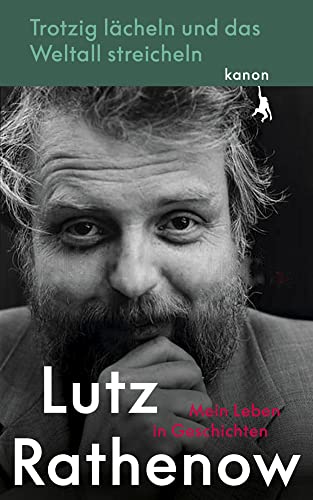 Trotzig lächeln und das Weltall streicheln

kanon

Lutz

Mein Leben in Geschichten

Rathenow